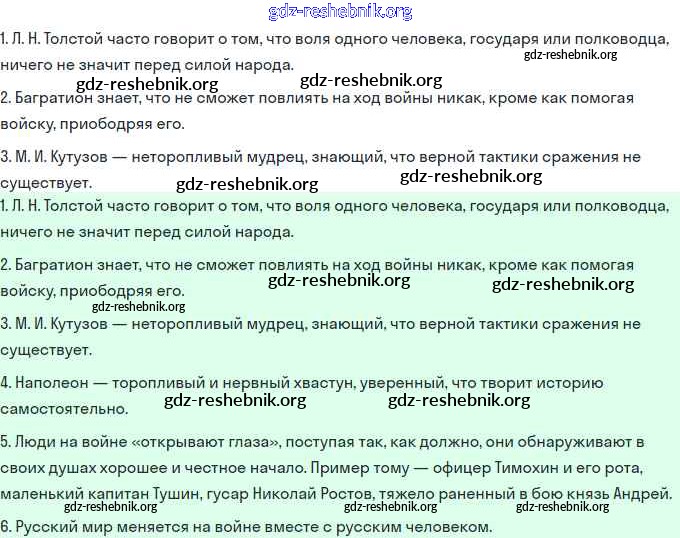 gdz-reshebnik.org

1. Л. Н. Толстой часто говорит о том, что воля одного человека, государя или полководца, ничего не значит перед силой народа.

gdz-reshebnik.org

gdz-reshebnik.org gdz-reshebnik.org

2. Багратион знает, что не сможет повлиять на ход войны никак, кроме как помогая войску, приободряя его.

3. М. И. Кутузов — неторопливый мудрец, знающий, что верной тактики сражения не существует.

gdz-reshebnik.org gdz-reshebnik.org

1. Л. Н. Толстой часто говорит о том, что воля одного человека, государя или полководца, ничего не значит перед силой народа.

2. Багратион знает, что не сможет повлиять на ход войны никак, кроме как помогая войску, приободряя его.

gdz-reshebnik.org gdz-reshebnik.org

gdz-reshebnik.org

3. М. И. Кутузов — неторопливый мудрец, знающий, что верной тактики сражения не существует.

4. Наполеон — торопливый и нервный хвастун, уверенный, что творит историю самостоятельно.

gdz-reshebnik.org gdz-reshebnik.org

5. Люди на войне «открывают глаза», поступая так, как должно, они обнаруживают в своих душах хорошее и честное начало. Пример тому — офицер Тимохин и его рота, маленький капитан Тушин, гусар Николай Ростов, тяжело раненный в бою князь Андрей.

gdz-reshebnik.org gdz-reshebnik.org gdz-reshebnik.org

6. Русский мир меняется на войне вместе с русским человеком.